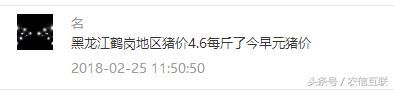 名

黑龙江鹤岗地区猪价4.6每斤了今早元猪价

2018-02-25 11:50:50

头条号 / 农信互联